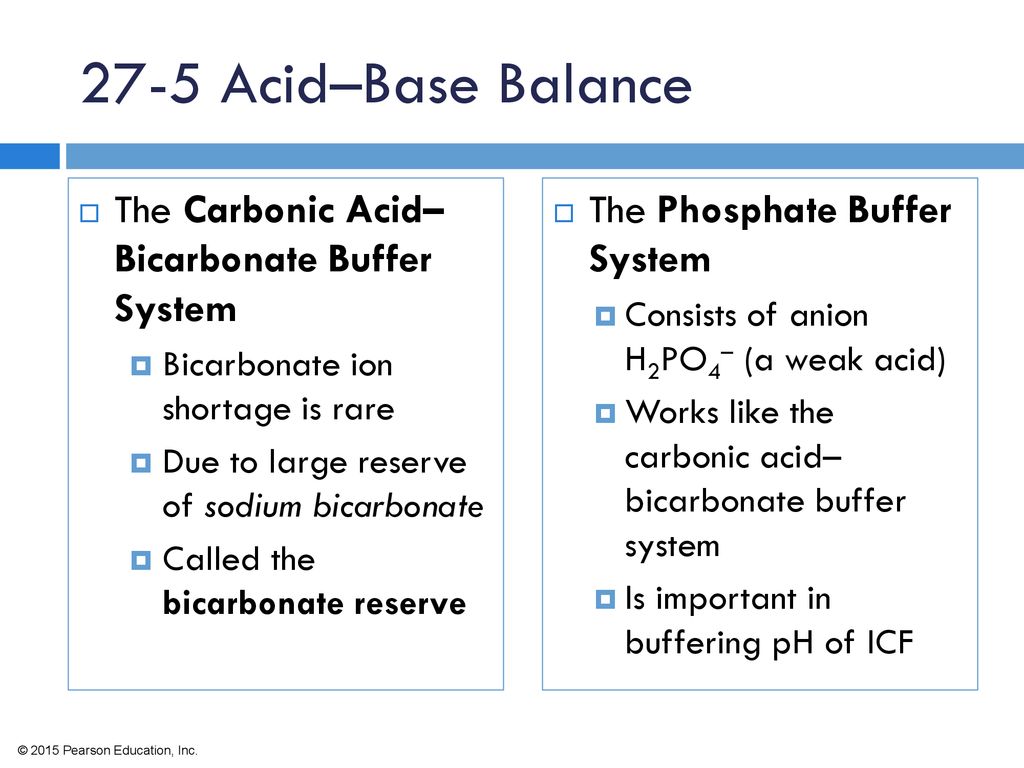 27-5 Acid–Base Balance

The Carbonic Acid–Bicarbonate Buffer System

Bicarbonate ion shortage is rare

Due to large reserve of sodium bicarbonate

Called the bicarbonate reserve

The Phosphate Buffer System

Consists of anion $H_2PO_4^-$ (a weak acid)

Works like the carbonic acid–bicarbonate buffer system

Is important in buffering pH of ICF

© 2015 Pearson Education, Inc.